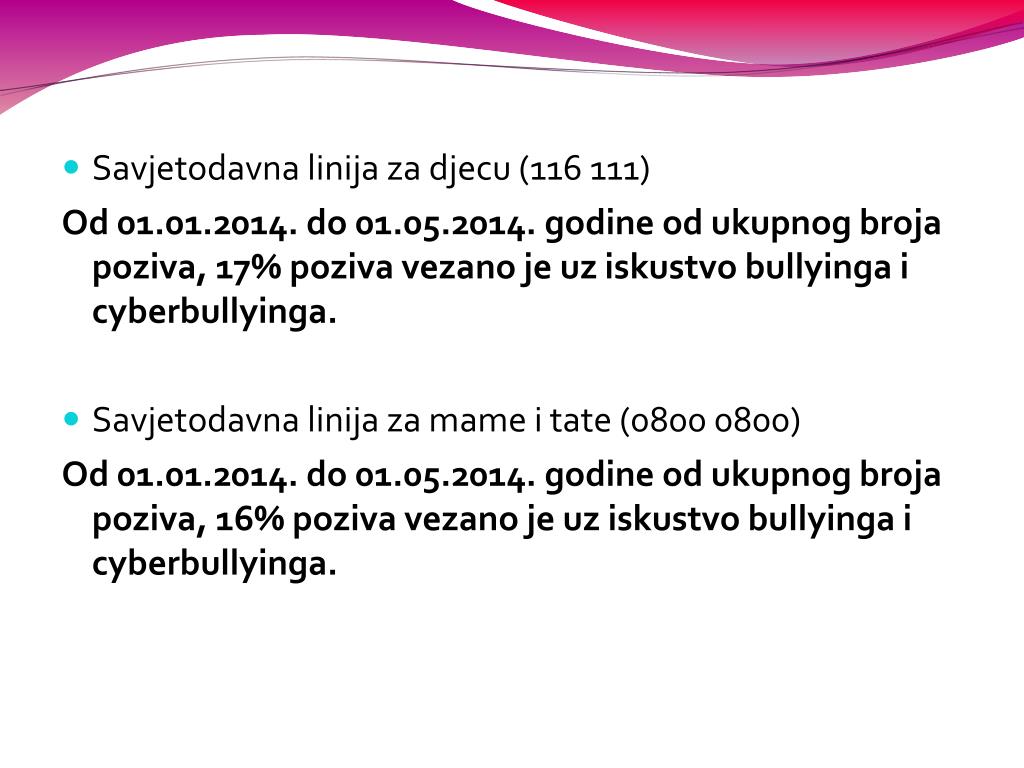 Savjetodavna linija za djecu (116 111)

Od 01.01.2014. do 01.05.2014. godine od ukupnog broja poziva, 17% poziva vezano je uz iskustvo bullyinga i cyberbullyinga.

Savjetodavna linija za mame i tate (0800 0800)

Od 01.01.2014. do 01.05.2014. godine od ukupnog broja poziva, 16% poziva vezano je uz iskustvo bullyinga i cyberbullyinga.